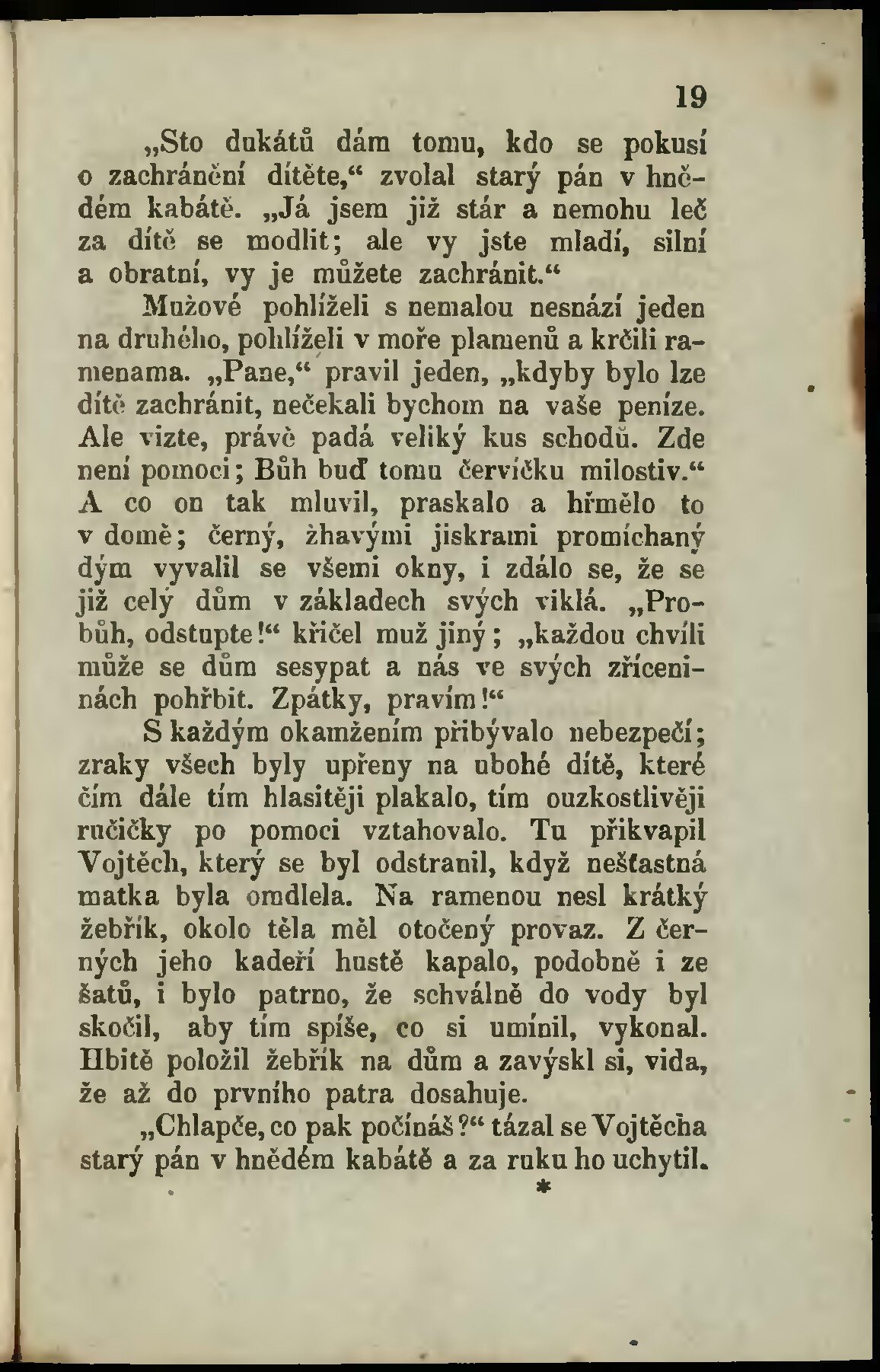 19

„Sto dukátů dám tomu, kdo se pokusí o zachránění dítěte,“ zvolal starý pán v hnědém kabátě. „Já jsem již stár a nemohu leč za dítě se modlit; ale vy jste mladí, silní a obratní, vy je můžete zachránit.“

Mužové pohlíželi s nemalou nesnází jeden na druhého, pohlíželi v moře plamenů a krčili ramenama. „Pane,“ pravil jeden, „kdyby bylo lze dítě zachránit, nečekali bychom na vaše peníze. Ale vizte, právě padá veliký kus schodů. Zde není pomoci; Bůh buď tomu červíčku milostiv.“ A co on tak mluvil, praskalo a hřmělo to v domě; černý, žhavými jiskrami promíchaný dým vyvalil se všemi okny, i zdálo se, že se již celý dům v základech svých viklá. „Probůh, odstupte!“ křičel muž jiný; „každou chvíli může se dům sesypat a nás ve svých zříceninách pohřbit. Zpátky, pravím!“

S každým okamžením přibývalo nebezpečí; zraky všech byly upřeny na ubohé dítě, které čím dále tím hlasitěji plakalo, tím ouzkostlivěji ručičky po pomoci vztahovalo. Tu přikvapil Vojtěch, který se byl odstranil, když nešťastná matka byla omdlela. Na ramenou nesl krátký žebřík, okolo těla měl otočený provaz. Z černých jeho kadeří hustě kapalo, podobně i ze šatů, i bylo patrno, že schválně do vody byl skočil, aby tím spíše, co si umínil, vykonal. Hbitě položil žebřík na dům a zavýskl si, vida, že až do prvního patra dosahuje.

„Chlapče, co pak počínáš?“ tázal se Vojtěcha starý pán v hnědém kabátě a za ruku ho uchytil.

*